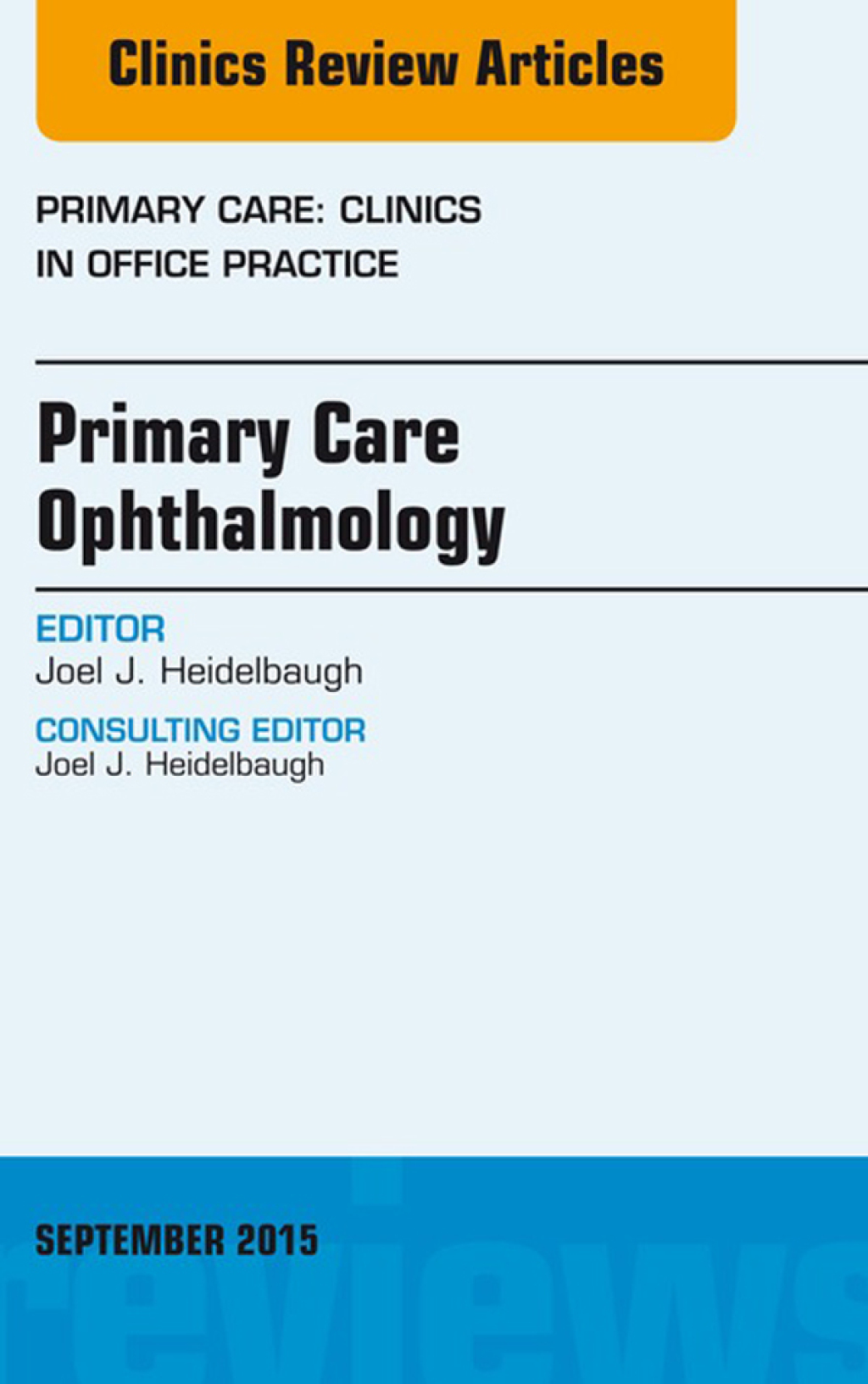 Clinics Review Articles

PRIMARY CARE: CLINICS IN OFFICE PRACTICE

Primary Care Ophthalmology

EDITOR
Joel J. Heidelbaugh

CONSULTING EDITOR
Joel J. Heidelbaugh

SEPTEMBER 2015

reviews